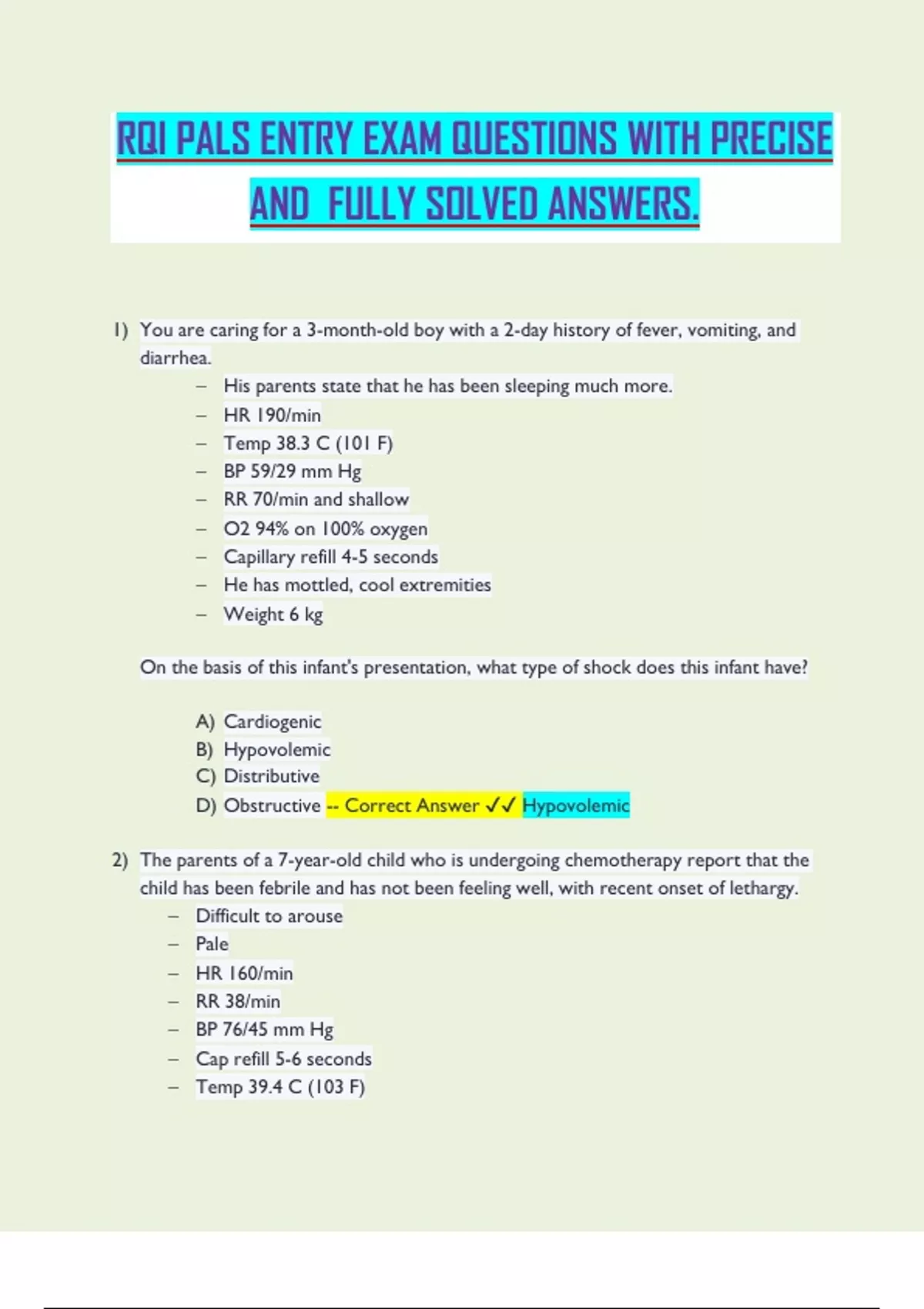 RQI PALS ENTRY EXAM QUESTIONS WITH PRECISE AND FULLY SOLVED ANSWERS.

1) You are caring for a 3-month-old boy with a 2-day history of fever, vomiting, and diarrhea.
– His parents state that he has been sleeping much more.
– HR 190/min
– Temp 38.3 C (101 F)
– BP 59/29 mm Hg
– RR 70/min and shallow
– O2 94% on 100% oxygen
– Capillary refill 4-5 seconds
– He has mottled, cool extremities
– Weight 6 kg

On the basis of this infant's presentation, what type of shock does this infant have?

A) Cardiogenic
B) Hypovolemic
C) Distributive
D) Obstructive -- Correct Answer ✓✓ Hypovolemic

2) The parents of a 7-year-old child who is undergoing chemotherapy report that the child has been febrile and has not been feeling well, with recent onset of lethargy.
– Difficult to arouse
– Pale
– HR 160/min
– RR 38/min
– BP 76/45 mm Hg
– Cap refill 5-6 seconds
– Temp 39.4 C (103 F)